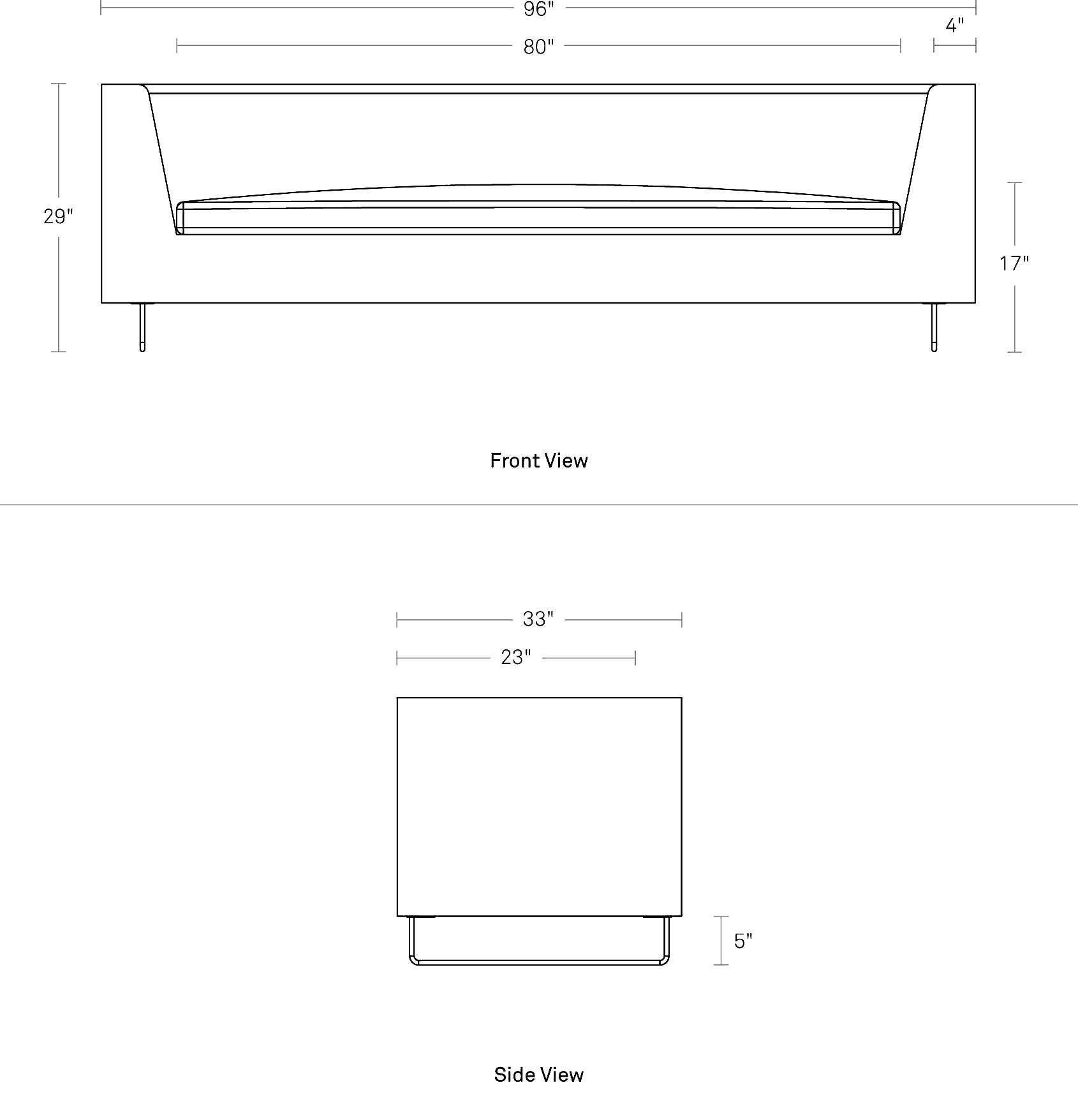 96"

4"

80"

29"

17"

Front View

33"

23"

5"

Side View